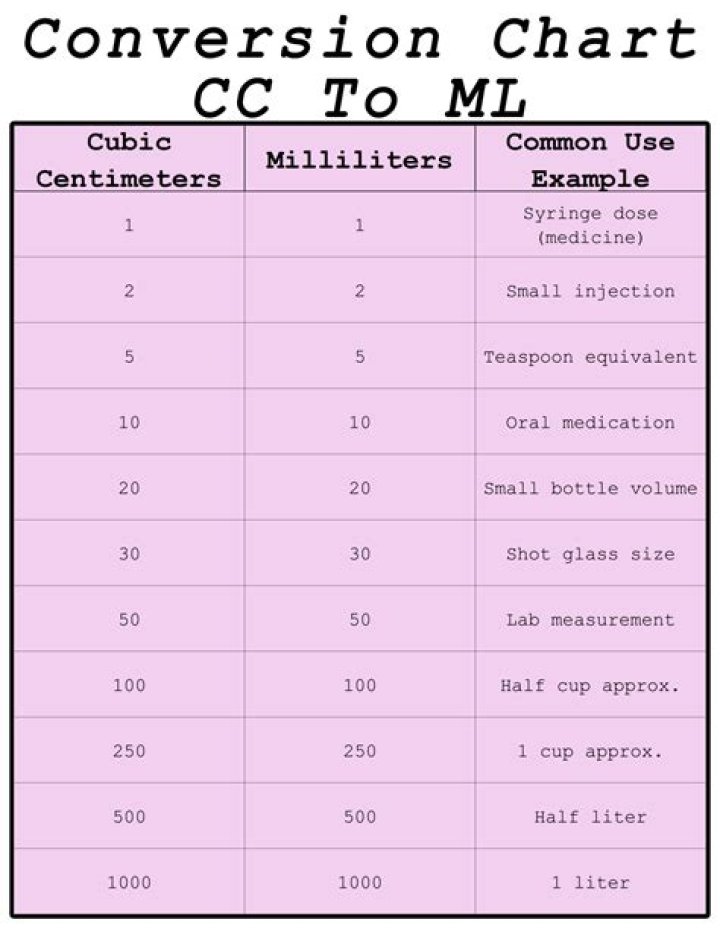 Conversion Chart
CC To ML

| Cubic Centimeters | Milliliters | Common Use Example |
|---|---|---|
| 1 | 1 | Syringe dose (medicine) |
| 2 | 2 | Small injection |
| 5 | 5 | Teaspoon equivalent |
| 10 | 10 | Oral medication |
| 20 | 20 | Small bottle volume |
| 30 | 30 | Shot glass size |
| 50 | 50 | Lab measurement |
| 100 | 100 | Half cup approx. |
| 250 | 250 | 1 cup approx. |
| 500 | 500 | Half liter |
| 1000 | 1000 | 1 liter |